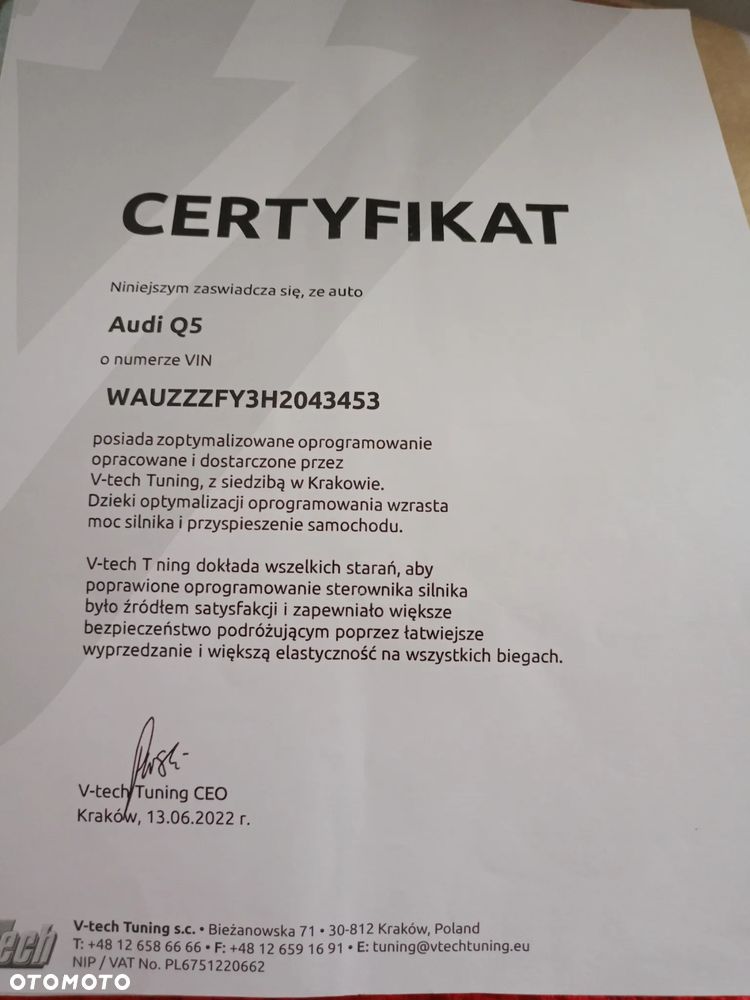 CERTYFIKAT

Niniejszym zaswiadcza się, ze auto

Audi Q5

o numerze VIN

WAUZZZFY3H2043453

posiada zoptymalizowane oprogramowanie opracowane i dostarczone przez V-tech Tuning, z siedzibą w Krakowie. Dzieki optymalizacji oprogramowania wzrasta moc silnika i przyspieszenie samochodu.

V-tech T ning dokłada wszelkich starań, aby poprawione oprogramowanie sterownika silnika było źródłem satysfakcji i zapewniało większe bezpieczeństwo podróżującym poprzez łatwiejsze wyprzedzanie i większą elastyczność na wszystkich biegach.

V-tech Tuning CEO
Kraków, 13.06.2022 r.

V-tech Tuning s.c. • Bieżanowska 71 • 30-812 Kraków, Poland
T: +48 12 658 66 66 • F: +48 12 659 16 91 • E: tuning@vtechtuning.eu
NIP / VAT No. PL6751220662

OTOMOTO